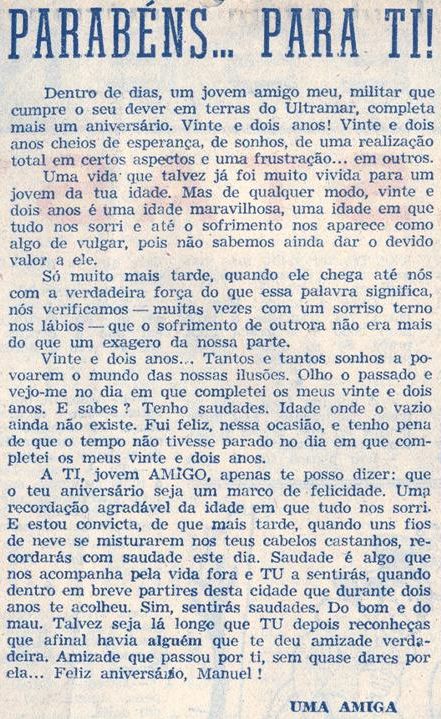 PARABÉNS... PARA TI!

Dentro de dias, um jovem amigo meu, militar que cumpre o seu dever em terras do Ultramar, completa mais um aniversário. Vinte e dois anos! Vinte e dois anos cheios de esperança, de sonhos, de uma realização total em certos aspectos e uma frustração... em outros.

Uma vida que talvez já foi muito vivida para um jovem da tua idade. Mas de qualquer modo, vinte e dois anos é uma idade maravilhosa, uma idade em que tudo nos sorri e até o sofrimento nos aparece como algo de vulgar, pois não sabemos ainda dar o devido valor a ele.

Só muito mais tarde, quando ele chega até nós com a verdadeira força do que essa palavra significa, nós verificamos — muitas vezes com um sorriso terno nos lábios — que o sofrimento de outrora não era mais do que um exagero da nossa parte.

Vinte e dois anos... Tantos e tantos sonhos a povoarem o mundo das nossas ilusões. Olho o passado e vejo-me no dia em que completei os meus vinte e dois anos. E sabes? Tenho saudades. Idade onde o vazio ainda não existe. Fui feliz, nessa ocasião, e tenho pena de que o tempo não tivesse parado no dia em que completei os meus vinte e dois anos.

A TI, jovem AMIGO, apenas te posso dizer: que o teu aniversário seja um marco de felicidade. Uma recordação agradável da idade em que tudo nos sorri. E estou convicta, de que mais tarde, quando uns fios de neve se misturarem nos teus cabelos castanhos, recordarás com saudade este dia. Saudade é algo que nos acompanha pela vida fora e TU a sentirás, quando dentro em breve partires desta cidade que durante dois anos te acolheu. Sim, sentirás saudades. Do bom e do mau. Talvez seja lá longe que TU depois reconheças que afinal havia alguém que te deu amizade verdadeira. Amizade que passou por ti, sem quase dares por ela... Feliz aniversário, Manuel!

UMA AMIGA